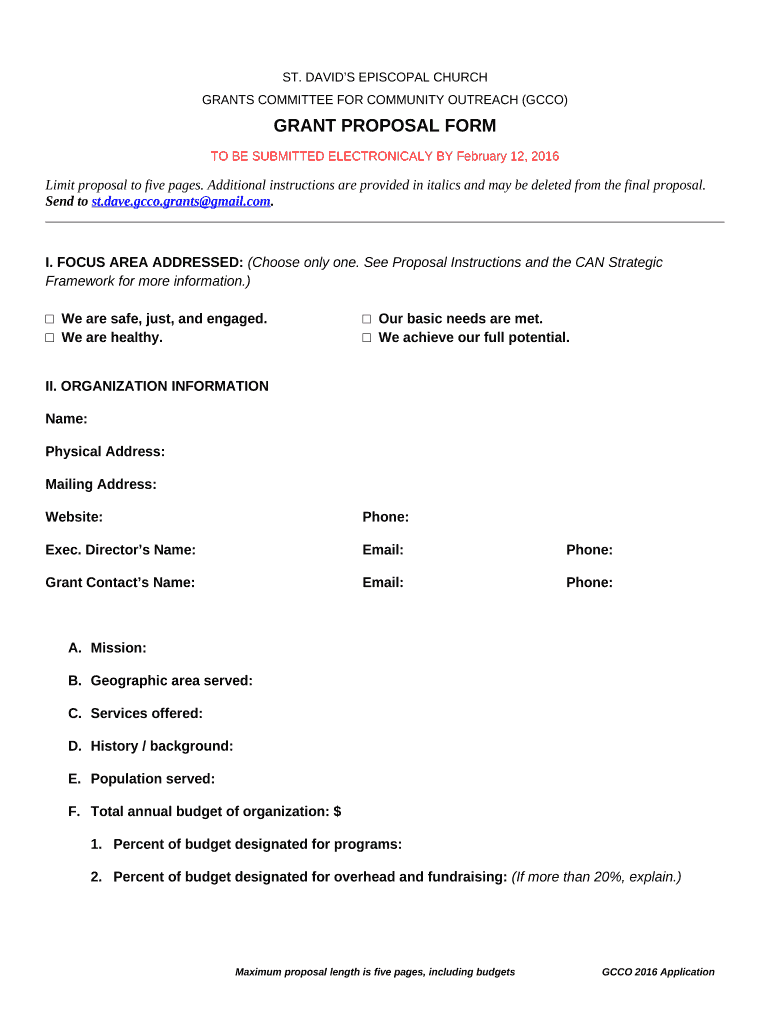 ST. DAVID'S EPISCOPAL CHURCH

GRANTS COMMITTEE FOR COMMUNITY OUTREACH (GCCO)

GRANT PROPOSAL FORM

TO BE SUBMITTED ELECTRONICALY BY February 12, 2016

Limit proposal to five pages. Additional instructions are provided in italics and may be deleted from the final proposal. Send to st.dave.gcco.grants@gmail.com.

I. FOCUS AREA ADDRESSED: (Choose only one. See Proposal Instructions and the CAN Strategic Framework for more information.)

□ We are safe, just, and engaged.

□ We are healthy.

□ Our basic needs are met.

□ We achieve our full potential.

II. ORGANIZATION INFORMATION

Name:

Physical Address:

Mailing Address:

Website:

Phone:

Exec. Director's Name:

Email:

Phone:

Grant Contact's Name:

Email:

Phone:

A. Mission:

B. Geographic area served:

C. Services offered:

D. History / background:

E. Population served:

F. Total annual budget of organization: $

1. Percent of budget designated for programs:

2. Percent of budget designated for overhead and fundraising: (If more than 20%, explain.)

Maximum proposal length is five pages, including budgets

GCCO 2016 Application